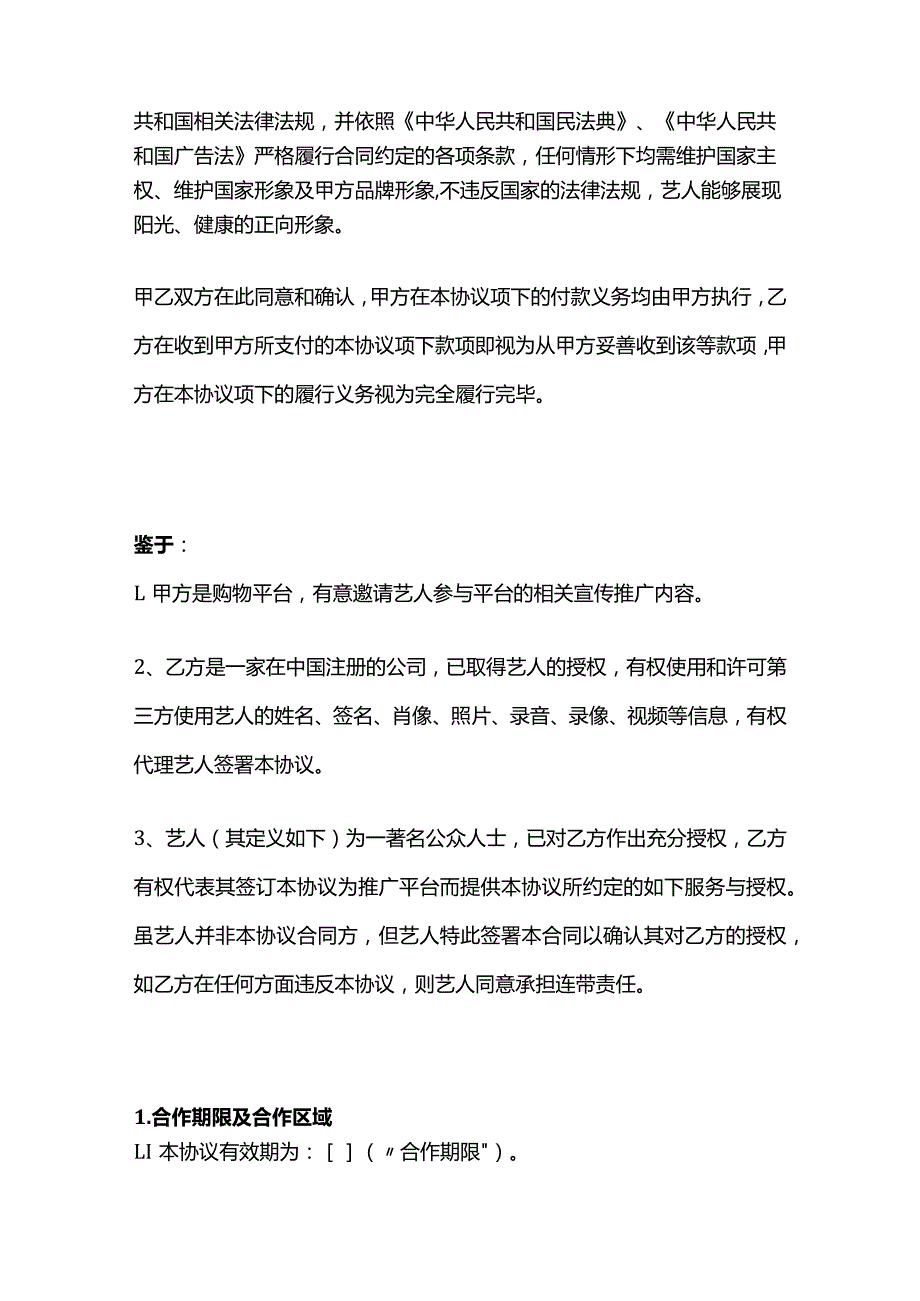 共和国相关法律法规，并依照《中华人民共和国民法典》、《中华人民共和国广告法》严格履行合同约定的各项条款，任何情形下均需维护国家主权、维护国家形象及甲方品牌形象,不违反国家的法律法规，艺人能够展现阳光、健康的正向形象。

甲乙双方在此同意和确认，甲方在本协议项下的付款义务均由甲方执行，乙方在收到甲方所支付的本协议项下款项即视为从甲方妥善收到该等款项，甲方在本协议项下的履行义务视为完全履行完毕。

鉴于：

L 甲方是购物平台，有意邀请艺人参与平台的相关宣传推广内容。

2、乙方是一家在中国注册的公司，已取得艺人的授权，有权使用和许可第三方使用艺人的姓名、签名、肖像、照片、录音、录像、视频等信息，有权代理艺人签署本协议。

3、艺人（其定义如下）为一著名公众人士，已对乙方作出充分授权，乙方有权代表其签订本协议为推广平台而提供本协议所约定的如下服务与授权。虽艺人并非本协议合同方，但艺人特此签署本合同以确认其对乙方的授权，如乙方在任何方面违反本协议，则艺人同意承担连带责任。

1.合作期限及合作区域

LI 本协议有效期为：[ ]（〃合作期限"）。